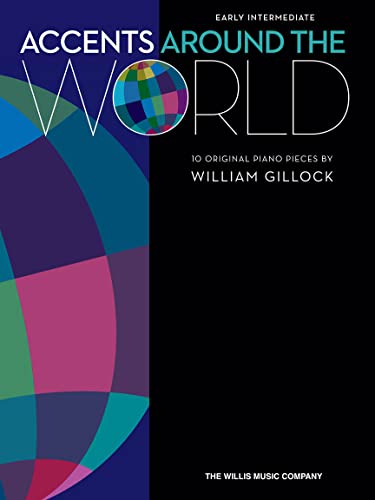 EARLY INTERMEDIATE

ACCENTS AROUND THE WORLD

10 ORIGINAL PIANO PIECES BY
WILLIAM GILLOCK

THE WILLIS MUSIC COMPANY